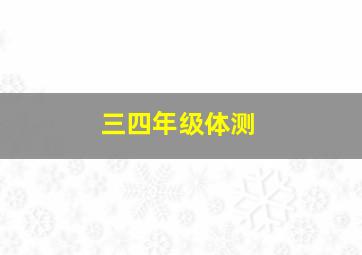 三四年级体测